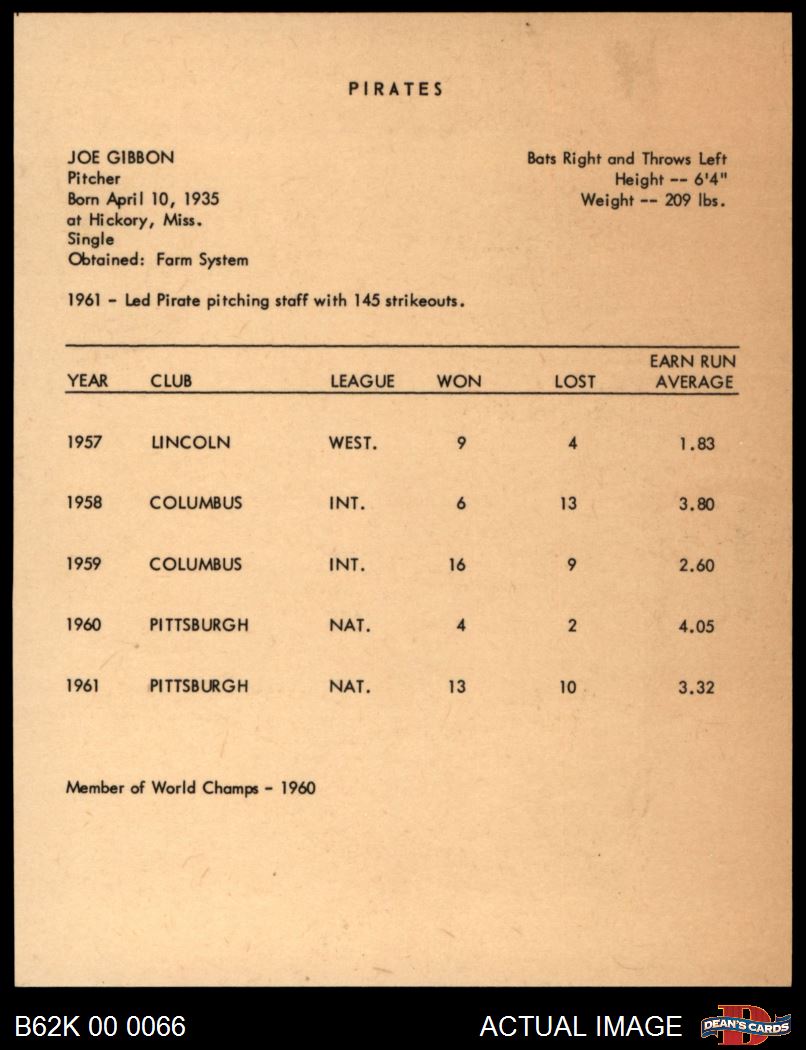 PIRATES

JOE GIBBON
Pitcher
Born April 10, 1935
at Hickory, Miss.
Single
Obtained: Farm System

Bats Right and Throws Left
Height -- 6'4"
Weight -- 209 lbs.

1961 - Led Pirate pitching staff with 145 strikeouts.

| YEAR | CLUB | LEAGUE | WON | LOST | EARN RUN AVERAGE |
|---|---|---|---|---|---|
| 1957 | LINCOLN | WEST. | 9 | 4 | 1.83 |
| 1958 | COLUMBUS | INT. | 6 | 13 | 3.80 |
| 1959 | COLUMBUS | INT. | 16 | 9 | 2.60 |
| 1960 | PITTSBURGH | NAT. | 4 | 2 | 4.05 |
| 1961 | PITTSBURGH | NAT. | 13 | 10 | 3.32 |

Member of World Champs - 1960

B62K 00 0066
ACTUAL IMAGE
DEAN'S CARDS